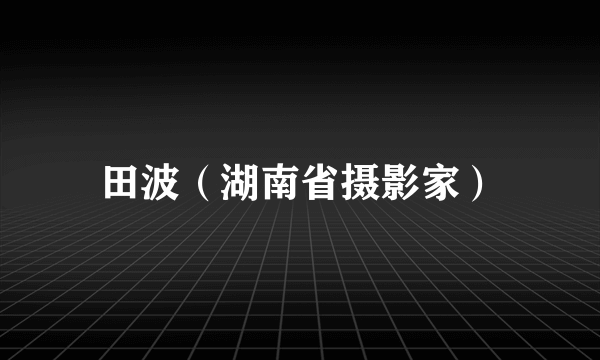 田波（湖南省摄影家）